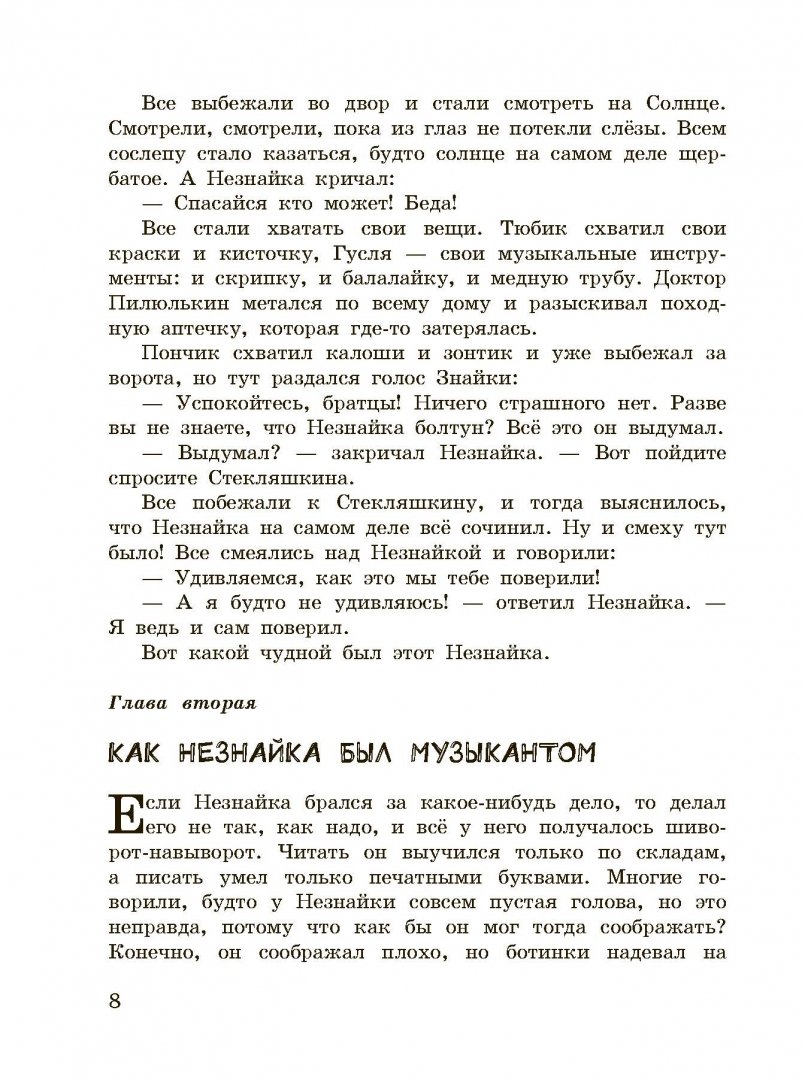 Все выбежали во двор и стали смотреть на Солнце. Смотрели, смотрели, пока из глаз не потекли слёзы. Всем сослепу стало казаться, будто солнце на самом деле щербатое. А Незнайка кричал:

— Спасайся кто может! Беда!

Все стали хватать свои вещи. Тюбик схватил свои краски и кисточку, Гусля — свои музыкальные инструменты: и скрипку, и балалайку, и медную трубу. Доктор Пилюлькин метался по всему дому и разыскивал походную аптечку, которая где-то затерялась.

Пончик схватил калоши и зонтик и уже выбежал за ворота, но тут раздался голос Знайки:

— Успокойтесь, братцы! Ничего страшного нет. Разве вы не знаете, что Незнайка болтун? Всё это он выдумал.

— Выдумал? — закричал Незнайка. — Вот пойдите спросите Стекляшкина.

Все побежали к Стекляшкину, и тогда выяснилось, что Незнайка на самом деле всё сочинил. Ну и смеху тут было! Все смеялись над Незнайкой и говорили:

— Удивляемся, как это мы тебе поверили!

— А я будто не удивляюсь! — ответил Незнайка. — Я ведь и сам поверил.

Вот какой чудной был этот Незнайка.

Глава вторая

КАК НЕЗНАЙКА БЫЛ МУЗЫКАНТОМ

Если Незнайка брался за какое-нибудь дело, то делал его не так, как надо, и всё у него получалось шиворот-навыворот. Читать он выучился только по складам, а писать умел только печатными буквами. Многие говорили, будто у Незнайки совсем пустая голова, но это неправда, потому что как бы он мог тогда соображать? Конечно, он соображал плохо, но ботинки надевал на

8